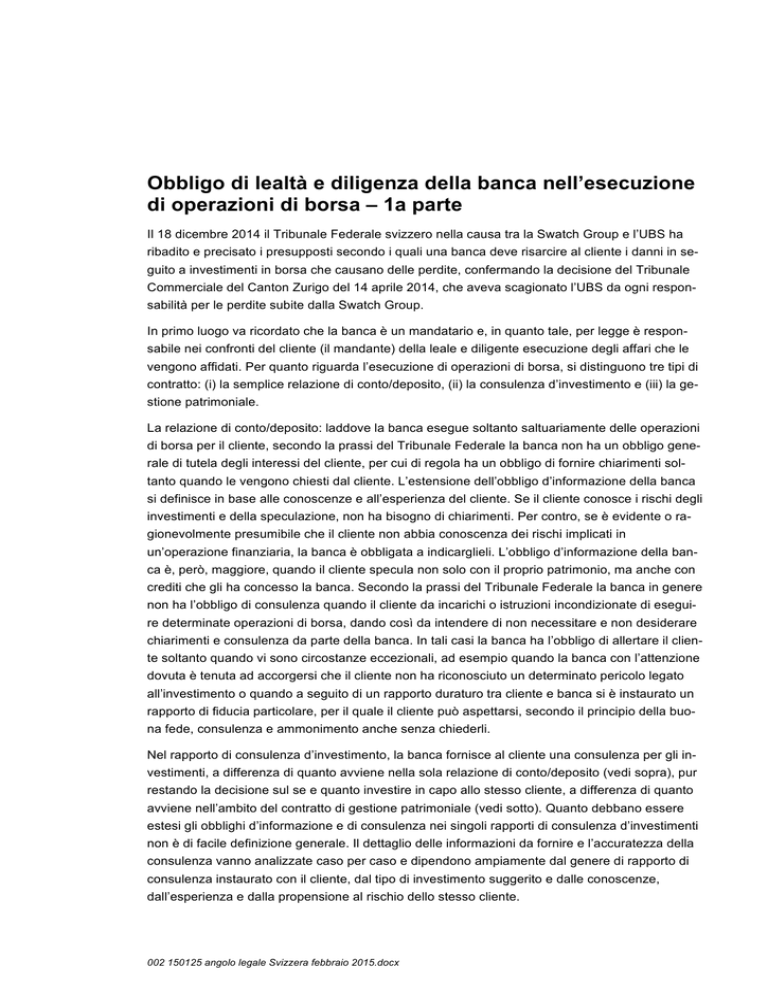 Obbligo di lealtà e diligenza della banca nell'esecuzione di operazioni di borsa – 1a parte

Il 18 dicembre 2014 il Tribunale Federale svizzero nella causa tra la Swatch Group e l'UBS ha ribadito e precisato i presupposti secondo i quali una banca deve risarcire al cliente i danni in seguito a investimenti in borsa che causano delle perdite, confermando la decisione del Tribunale Commerciale del Canton Zurigo del 14 aprile 2014, che aveva scagionato l'UBS da ogni responsabilità per le perdite subite dalla Swatch Group.

In primo luogo va ricordato che la banca è un mandatario e, in quanto tale, per legge è responsabile nei confronti del cliente (il mandante) della leale e diligente esecuzione degli affari che le vengono affidati. Per quanto riguarda l'esecuzione di operazioni di borsa, si distinguono tre tipi di contratto: (i) la semplice relazione di conto/deposito, (ii) la consulenza d'investimento e (iii) la gestione patrimoniale.

La relazione di conto/deposito: laddove la banca esegue soltanto saltuariamente delle operazioni di borsa per il cliente, secondo la prassi del Tribunale Federale la banca non ha un obbligo generale di tutela degli interessi del cliente, per cui di regola ha un obbligo di fornire chiarimenti soltanto quando le vengono chiesti dal cliente. L'estensione dell'obbligo d'informazione della banca si definisce in base alle conoscenze e all'esperienza del cliente. Se il cliente conosce i rischi degli investimenti e della speculazione, non ha bisogno di chiarimenti. Per contro, se è evidente o ragionevolmente presumibile che il cliente non abbia conoscenza dei rischi implicati in un'operazione finanziaria, la banca è obbligata a indicarglieli. L'obbligo d'informazione della banca è, però, maggiore, quando il cliente specula non solo con il proprio patrimonio, ma anche con crediti che gli ha concesso la banca. Secondo la prassi del Tribunale Federale la banca in genere non ha l'obbligo di consulenza quando il cliente da incarichi o istruzioni incondizionate di eseguire determinate operazioni di borsa, dando così da intendere di non necessitare e non desiderare chiarimenti e consulenza da parte della banca. In tali casi la banca ha l'obbligo di allertare il cliente soltanto quando vi sono circostanze eccezionali, ad esempio quando la banca con l'attenzione dovuta è tenuta ad accorgersi che il cliente non ha riconosciuto un determinato pericolo legato all'investimento o quando a seguito di un rapporto duraturo tra cliente e banca si è instaurato un rapporto di fiducia particolare, per il quale il cliente può aspettarsi, secondo il principio della buona fede, consulenza e ammonimento anche senza chiederli.

Nel rapporto di consulenza d'investimento, la banca fornisce al cliente una consulenza per gli investimenti, a differenza di quanto avviene nella sola relazione di conto/deposito (vedi sopra), pur restando la decisione sul se e quanto investire in capo allo stesso cliente, a differenza di quanto avviene nell'ambito del contratto di gestione patrimoniale (vedi sotto). Quanto debbano essere estesi gli obblighi d'informazione e di consulenza nei singoli rapporti di consulenza d'investimenti non è di facile definizione generale. Il dettaglio delle informazioni da fornire e l'accuratezza della consulenza vanno analizzate caso per caso e dipendono ampiamente dal genere di rapporto di consulenza instaurato con il cliente, dal tipo di investimento suggerito e dalle conoscenze, dall'esperienza e dalla propensione al rischio dello stesso cliente.

002 150125 angolo legale Svizzera febbraio 2015.docx